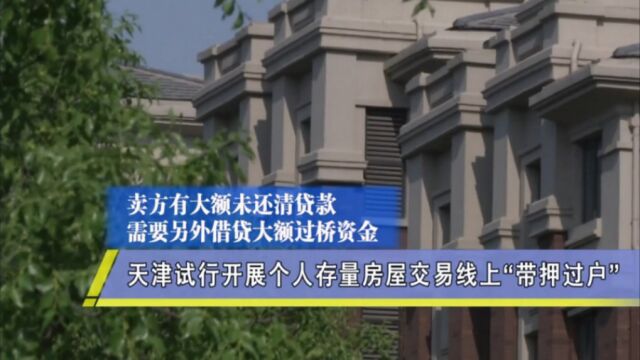 卖方有大额未还清贷款
需要另外借贷大额过桥资金

天津试行开展个人存量房屋交易线上“带押过户”